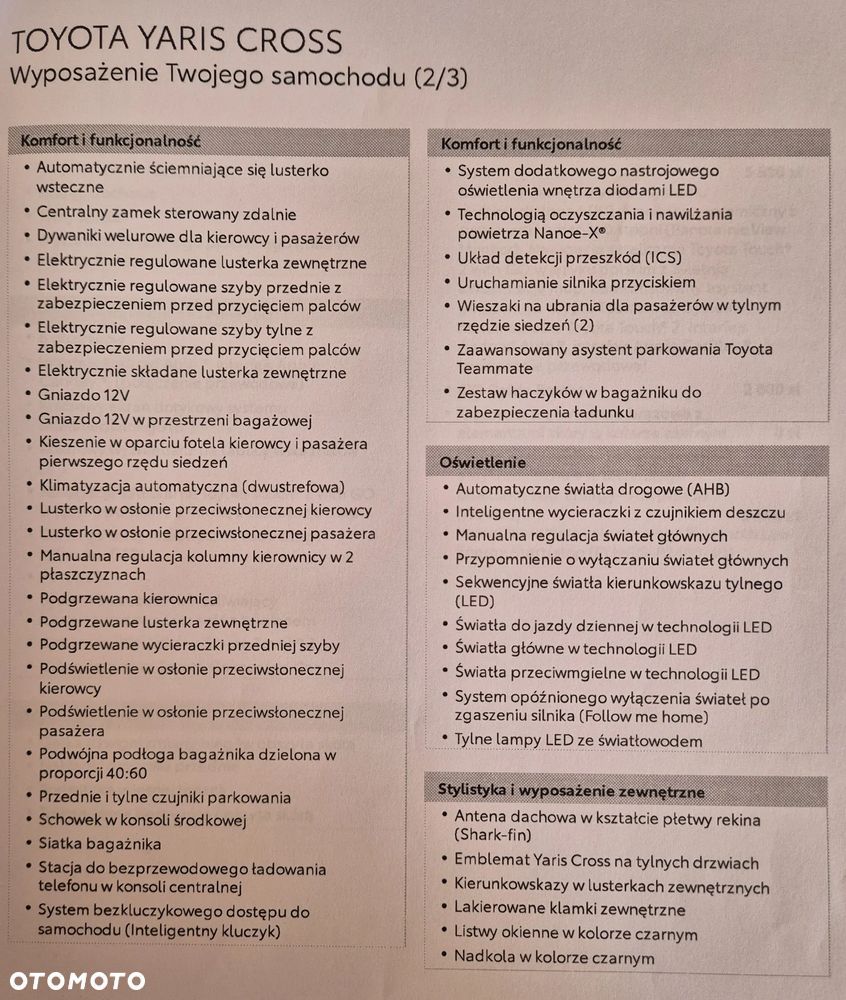 TOYOTA YARIS CROSS
Wyposażenie Twojego samochodu (2/3)

Komfort i funkcjonalność
• Automatycznie ściemniające się lusterko wsteczne
• Centralny zamek sterowany zdalnie
• Dywaniki welurowe dla kierowcy i pasażerów
• Elektrycznie regulowane lusterka zewnętrzne
• Elektrycznie regulowane szyby przednie z zabezpieczeniem przed przycięciem palców
• Elektrycznie regulowane szyby tylne z zabezpieczeniem przed przycięciem palców
• Elektrycznie składane lusterka zewnętrzne
• Gniazdo 12V
• Gniazdo 12V w przestrzeni bagażowej
• Kieszenie w oparciu fotela kierowcy i pasażera pierwszego rzędu siedzeń
• Klimatyzacja automatyczna (dwustrefowa)
• Lusterko w osłonie przeciwsłonecznej kierowcy
• Lusterko w osłonie przeciwsłonecznej pasażera
• Manualna regulacja kolumny kierownicy w 2 płaszczyznach
• Podgrzewana kierownica
• Podgrzewane lusterka zewnętrzne
• Podgrzewane wycieraczki przedniej szyby
• Podświetlenie w osłonie przeciwsłonecznej kierowcy
• Podświetlenie w osłonie przeciwsłonecznej pasażera
• Podwójna podłoga bagażnika dzielona w proporcji 40:60
• Przednie i tylne czujniki parkowania
• Schowek w konsoli środkowej
• Siatka bagażnika
• Stacja do bezprzewodowego ładowania telefonu w konsoli centralnej
• System bezkluczykowego dostępu do samochodu (Inteligentny kluczyk)

Komfort i funkcjonalność
• System dodatkowego nastrojowego oświetlenia wnętrza diodami LED
• Technologią oczyszczania i nawilżania powietrza Nanoe-X®
• Układ detekcji przeszkód (ICS)
• Uruchamianie silnika przyciskiem
• Wieszaki na ubrania dla pasażerów w tylnym rzędzie siedzeń (2)
• Zaawansowany asystent parkowania Toyota Teammate
• Zestaw haczyków w bagażniku do zabezpieczenia ładunku

Oświetlenie
• Automatyczne światła drogowe (AHB)
• Inteligentne wycieraczki z czujnikiem deszczu
• Manualna regulacja świateł głównych
• Przypomnienie o wyłączaniu świateł głównych
• Sekwencyjne światła kierunkowskazu tylnego (LED)
• Światła do jazdy dziennej w technologii LED
• Światła główne w technologii LED
• Światła przeciwmgielne w technologii LED
• System opóźnionego wyłączenia świateł po zgaszeniu silnika (Follow me home)
• Tylne lampy LED ze światłowodem

Stylistyka i wyposażenie zewnętrzne
• Antena dachowa w kształcie płetwy rekina (Shark-fin)
• Emblemat Yaris Cross na tylnych drzwiach
• Kierunkowskazy w lusterkach zewnętrznych
• Lakierowane klamki zewnętrzne
• Listwy okienne w kolorze czarnym
• Nadkola w kolorze czarnym

OTOMOTO